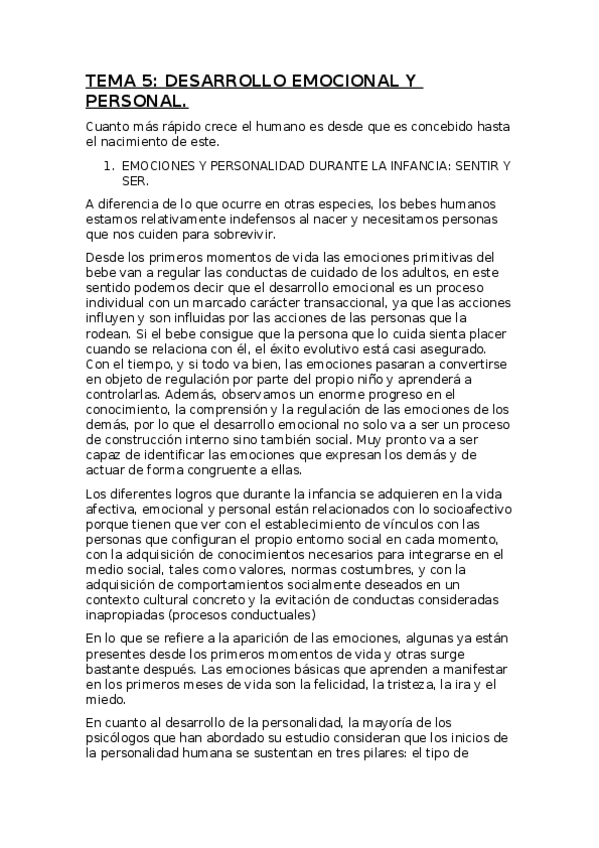 TEMA 5: DESARROLLO EMOCIONAL Y PERSONAL.

Cuanto más rápido crece el humano es desde que es concebido hasta el nacimiento de este.

1. EMOCIONES Y PERSONALIDAD DURANTE LA INFANCIA: SENTIR Y SER.

A diferencia de lo que ocurre en otras especies, los bebes humanos estamos relativamente indefensos al nacer y necesitamos personas que nos cuiden para sobrevivir.

Desde los primeros momentos de vida las emociones primitivas del bebe van a regular las conductas de cuidado de los adultos, en este sentido podemos decir que el desarrollo emocional es un proceso individual con un marcado carácter transaccional, ya que las acciones influyen y son influidas por las acciones de las personas que la rodean. Si el bebe consigue que la persona que lo cuida sienta placer cuando se relaciona con él, el éxito evolutivo está casi asegurado. Con el tiempo, y si todo va bien, las emociones pasaran a convertirse en objeto de regulación por parte del propio niño y aprenderá a controlarlas. Además, observamos un enorme progreso en el conocimiento, la comprensión y la regulación de las emociones de los demás, por lo que el desarrollo emocional no solo va a ser un proceso de construcción interno sino también social. Muy pronto va a ser capaz de identificar las emociones que expresan los demás y de actuar de forma congruente a ellas.

Los diferentes logros que durante la infancia se adquieren en la vida afectiva, emocional y personal están relacionados con lo socioafectivo porque tienen que ver con el establecimiento de vínculos con las personas que configuran el propio entorno social en cada momento, con la adquisición de conocimientos necesarios para integrarse en el medio social, tales como valores, normas costumbres, y con la adquisición de comportamientos socialmente deseados en un contexto cultural concreto y la evitación de conductas consideradas inapropiadas (procesos conductuales)

En lo que se refiere a la aparición de las emociones, algunas ya están presentes desde los primeros momentos de vida y otras surge bastante después. Las emociones básicas que aprenden a manifestar en los primeros meses de vida son la felicidad, la tristeza, la ira y el miedo.

En cuanto al desarrollo de la personalidad, la mayoría de los psicólogos que han abordado su estudio consideran que los inicios de la personalidad humana se sustentan en tres pilares: el tipo de